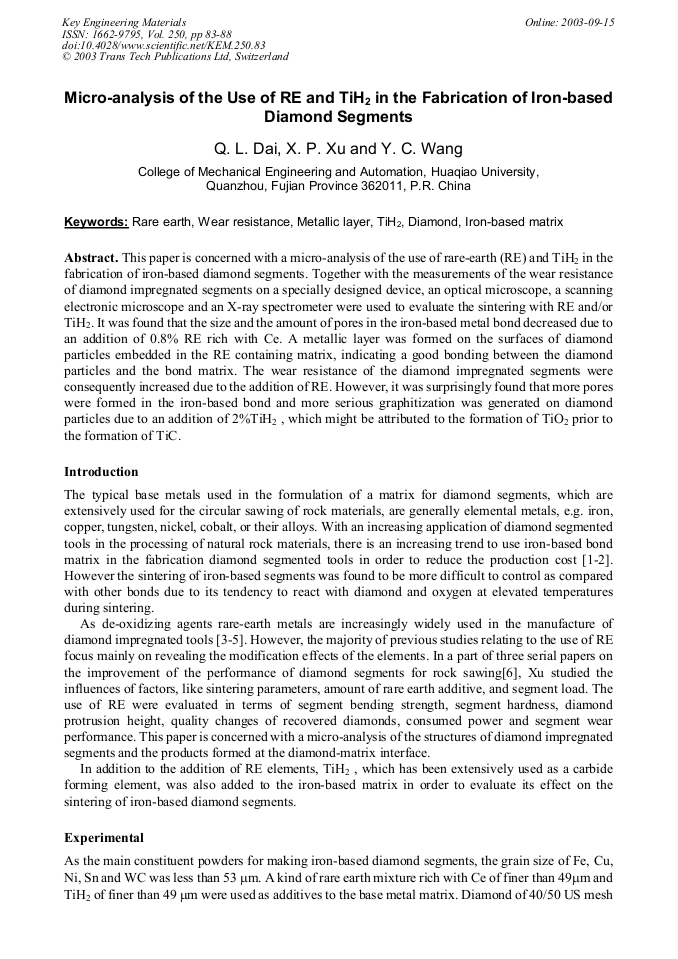 Key Engineering Materials
ISSN: 1662-9795, Vol. 250, pp 83-88
doi:10.4028/www.scientific.net/KEM.250.83
© 2003 Trans Tech Publications Ltd, Switzerland

Online: 2003-09-15

Micro-analysis of the Use of RE and $TiH_2$ in the Fabrication of Iron-based Diamond Segments

Q. L. Dai, X. P. Xu and Y. C. Wang

College of Mechanical Engineering and Automation, Huaqiao University, Quanzhou, Fujian Province 362011, P.R. China

Keywords: Rare earth, Wear resistance, Metallic layer, $TiH_2$, Diamond, Iron-based matrix

Abstract. This paper is concerned with a micro-analysis of the use of rare-earth (RE) and $TiH_2$ in the fabrication of iron-based diamond segments. Together with the measurements of the wear resistance of diamond impregnated segments on a specially designed device, an optical microscope, a scanning electronic microscope and an X-ray spectrometer were used to evaluate the sintering with RE and/or $TiH_2$. It was found that the size and the amount of pores in the iron-based metal bond decreased due to an addition of 0.8% RE rich with Ce. A metallic layer was formed on the surfaces of diamond particles embedded in the RE containing matrix, indicating a good bonding between the diamond particles and the bond matrix. The wear resistance of the diamond impregnated segments were consequently increased due to the addition of RE. However, it was surprisingly found that more pores were formed in the iron-based bond and more serious graphitization was generated on diamond particles due to an addition of 2%$TiH_2$ , which might be attributed to the formation of $TiO_2$ prior to the formation of TiC.

Introduction

The typical base metals used in the formulation of a matrix for diamond segments, which are extensively used for the circular sawing of rock materials, are generally elemental metals, e.g. iron, copper, tungsten, nickel, cobalt, or their alloys. With an increasing application of diamond segmented tools in the processing of natural rock materials, there is an increasing trend to use iron-based bond matrix in the fabrication diamond segmented tools in order to reduce the production cost [1-2]. However the sintering of iron-based segments was found to be more difficult to control as compared with other bonds due to its tendency to react with diamond and oxygen at elevated temperatures during sintering.

As de-oxidizing agents rare-earth metals are increasingly widely used in the manufacture of diamond impregnated tools [3-5]. However, the majority of previous studies relating to the use of RE focus mainly on revealing the modification effects of the elements. In a part of three serial papers on the improvement of the performance of diamond segments for rock sawing[6], Xu studied the influences of factors, like sintering parameters, amount of rare earth additive, and segment load. The use of RE were evaluated in terms of segment bending strength, segment hardness, diamond protrusion height, quality changes of recovered diamonds, consumed power and segment wear performance. This paper is concerned with a micro-analysis of the structures of diamond impregnated segments and the products formed at the diamond-matrix interface.

In addition to the addition of RE elements, $TiH_2$ , which has been extensively used as a carbide forming element, was also added to the iron-based matrix in order to evaluate its effect on the sintering of iron-based diamond segments.

Experimental

As the main constituent powders for making iron-based diamond segments, the grain size of Fe, Cu, Ni, Sn and WC was less than 53 μm. A kind of rare earth mixture rich with Ce of finer than 49μm and $TiH_2$ of finer than 49 μm were used as additives to the base metal matrix. Diamond of 40/50 US mesh